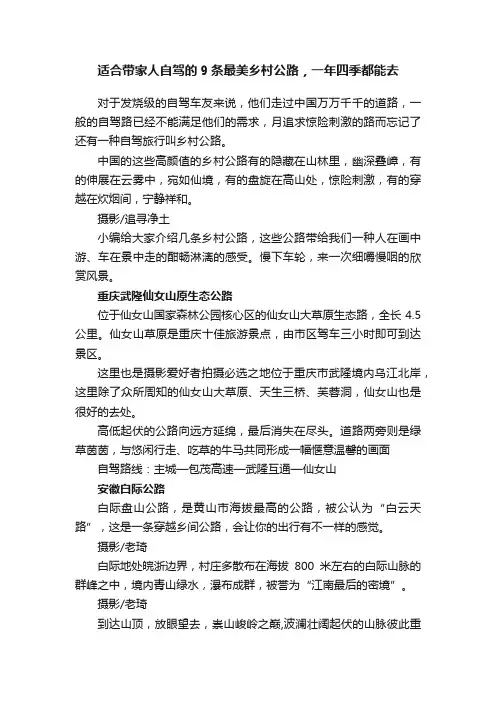 适合带家人自驾的 9 条最美乡村公路，一年四季都能去

对于发烧级的自驾车友来说，他们走过中国万万千千的道路，一般的自驾路已经不能满足他们的需求，月追求惊险刺激的路而忘记了还有一种自驾旅行叫乡村公路。

中国的这些高颜值的乡村公路有的隐藏在山林里，幽深叠嶂，有的伸展在云雾中，宛如仙境，有的盘旋在高山处，惊险刺激，有的穿越在炊烟间，宁静祥和。

摄影/追寻净土

小编给大家介绍几条乡村公路，这些公路带给我们一种人在画中游、车在景中走的酣畅淋漓的感受。慢下车轮，来一次细嚼慢咽的欣赏风景。

重庆武隆仙女山原生态公路

位于仙女山国家森林公园核心区的仙女山大草原生态路，全长 4.5 公里。仙女山草原是重庆十佳旅游景点，由市区驾车三小时即可到达景区。

这里也是摄影爱好者拍摄必选之地位于重庆市武隆境内乌江北岸，这里除了众所周知的仙女山大草原、天生三桥、芙蓉洞，仙女山也是很好的去处。

高低起伏的公路向远方延绵，最后消失在尽头。道路两旁则是绿草茵茵，与悠闲行走、吃草的牛马共同形成一幅惬意温馨的画面

自驾路线：主城—包茂高速—武隆互通—仙女山

安徽白际公路

白际盘山公路，是黄山市海拔最高的公路，被公认为“白云天路”，这是一条穿越乡间公路，会让你的出行有不一样的感觉。

摄影/老琦

白际地处皖浙边界，村庄多散布在海拔 800 米左右的白际山脉的群峰之中，境内青山绿水，瀑布成群，被誉为“江南最后的密境”。

摄影/老琦

到达山顶，放眼望去，崇山峻岭之巅,波澜壮阔起伏的山脉彼此重